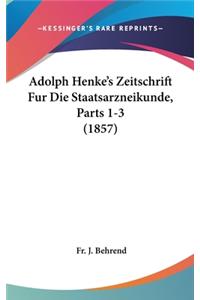 —KESSINGER'S RARE REPRINTS—

Adolph Henke's Zeitschrift Fur Die Staatsarzneikunde, Parts 1-3 (1857)

Fr. J. Behrend